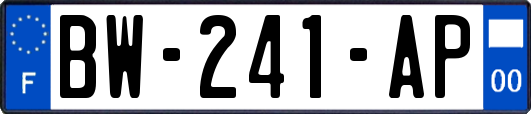 F
BW-241-AP
00